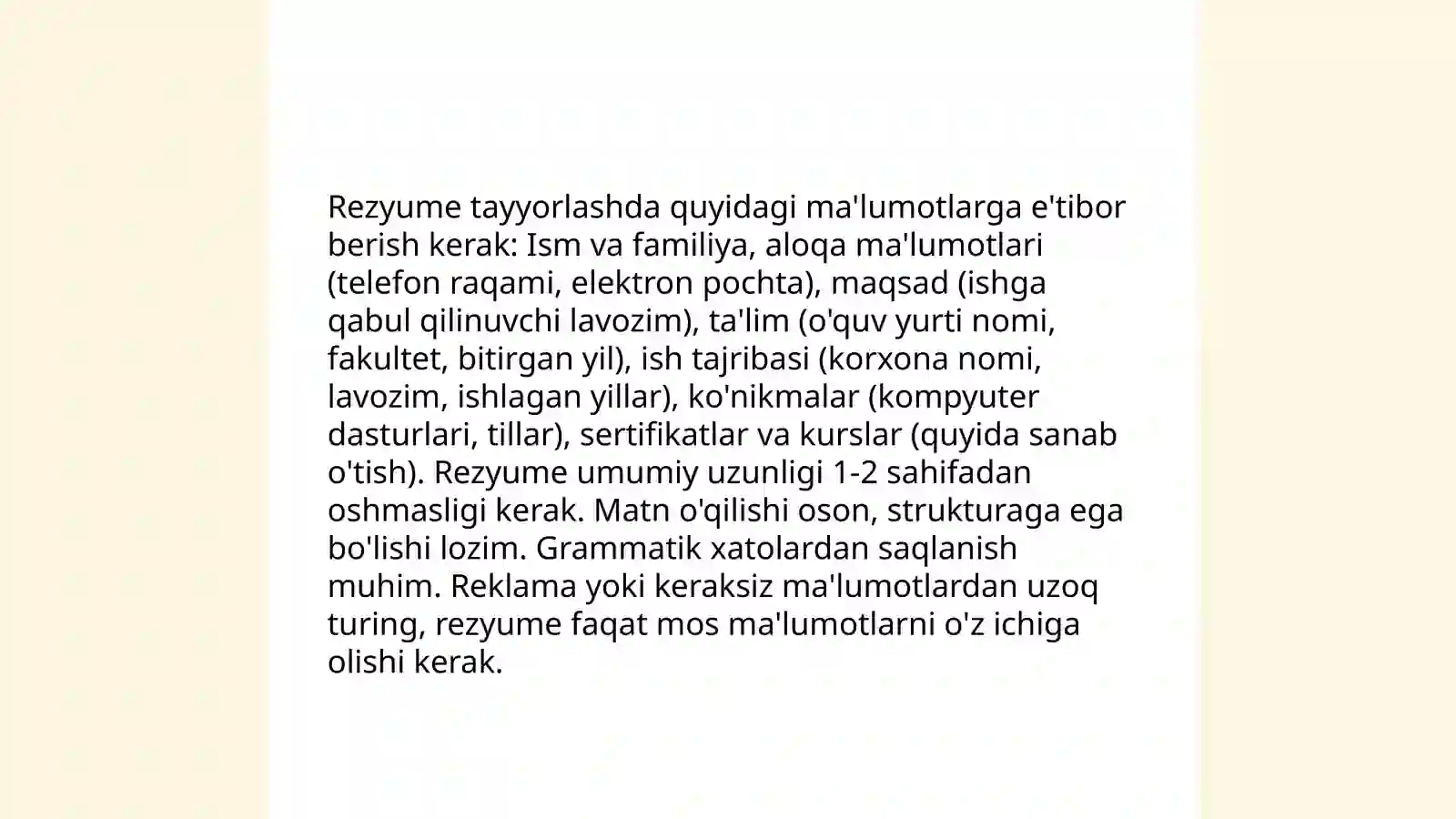 Rezyume tayyorlashda quyidagi ma'lumotlarga e'tibor berish kerak: Ism va familiya, aloqa ma'lumotlari (telefon raqami, elektron pochta), maqsad (ishga qabul qilinuvchi lavozim), ta'lim (o'quv yurti nomi, fakultet, bitirgan yil), ish tajribasi (korxona nomi, lavozim, ishlagan yillar), ko'nikmalar (kompyuter dasturlari, tillar), sertifikatlar va kurslar (quyida sanab o'tish). Rezyume umumiy uzunligi 1-2 sahifadan oshmasligi kerak. Matn o'qilishi oson, strukturaga ega bo'lishi lozim. Grammatik xatolardan saqlanish muhim. Reklama yoki keraksiz ma'lumotlardan uzoq turing, rezyume faqat mos ma'lumotlarni o'z ichiga olishi kerak.